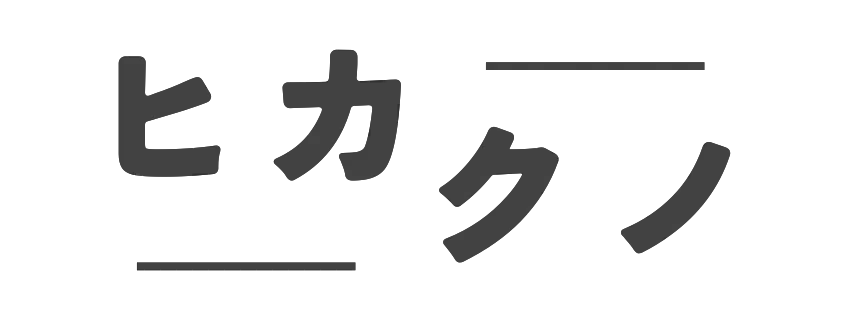 ヒカクノ